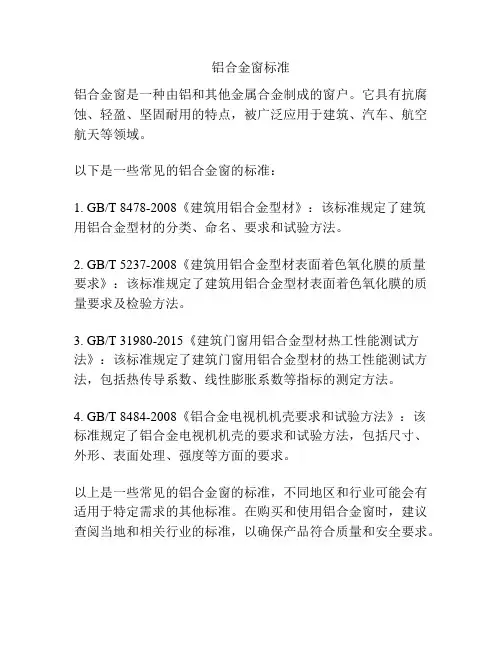 铝合金窗标准

铝合金窗是一种由铝和其他金属合金制成的窗户。它具有抗腐蚀、轻盈、坚固耐用的特点，被广泛应用于建筑、汽车、航空航天等领域。

以下是一些常见的铝合金窗的标准：

1. GB/T 8478-2008《建筑用铝合金型材》：该标准规定了建筑用铝合金型材的分类、命名、要求和试验方法。

2. GB/T 5237-2008《建筑用铝合金型材表面着色氧化膜的质量要求》：该标准规定了建筑用铝合金型材表面着色氧化膜的质量要求及检验方法。

3. GB/T 31980-2015《建筑门窗用铝合金型材热工性能测试方法》：该标准规定了建筑门窗用铝合金型材的热工性能测试方法，包括热传导系数、线性膨胀系数等指标的测定方法。

4. GB/T 8484-2008《铝合金电视机机壳要求和试验方法》：该标准规定了铝合金电视机机壳的要求和试验方法，包括尺寸、外形、表面处理、强度等方面的要求。

以上是一些常见的铝合金窗的标准，不同地区和行业可能会有适用于特定需求的其他标准。在购买和使用铝合金窗时，建议查阅当地和相关行业的标准，以确保产品符合质量和安全要求。